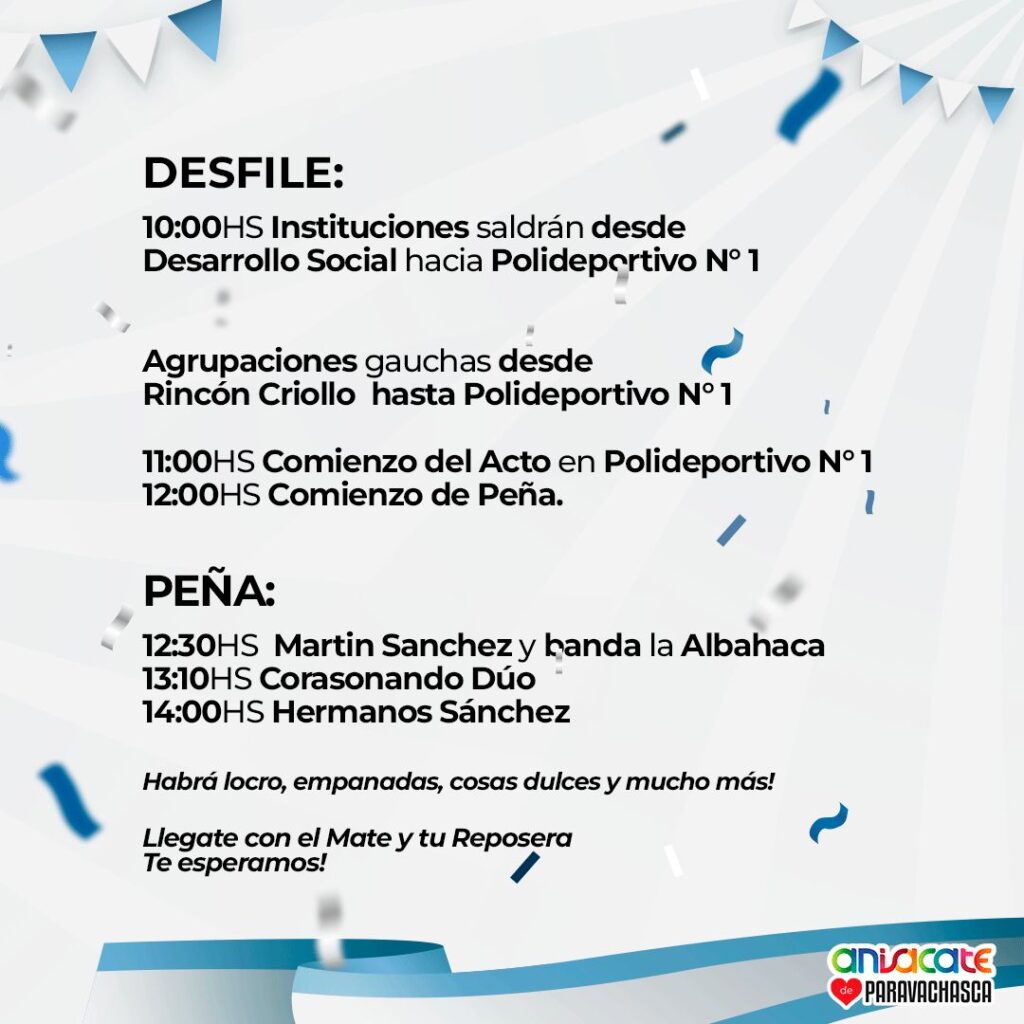 DESFILE:

10:00HS Instituciones saldrán desde Desarrollo Social hacia Polideportivo N° 1

Agrupaciones gauchas desde Rincón Criollo hasta Polideportivo N° 1

11:00HS Comienzo del Acto en Polideportivo N° 1
12:00HS Comienzo de Peña.

PEÑA:

12:30HS Martin Sanchez y banda la Albahaca
13:10HS Corasonando Dúo
14:00HS Hermanos Sánchez

Habrá locro, empanadas, cosas dulces y mucho más!

Llegate con el Mate y tu Reposera
Te esperamos!

anisacate
de PARAVACHASCA